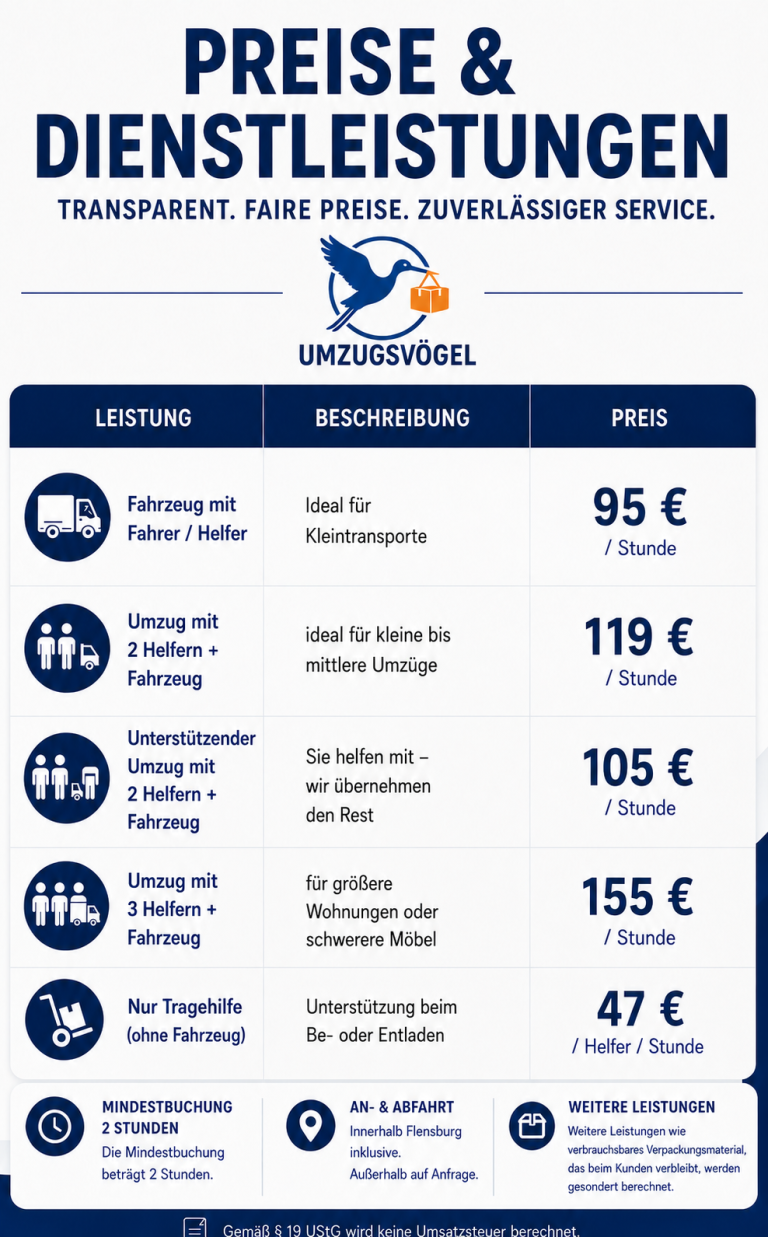 PREISE & DIENSTLEISTUNGEN

TRANSPARENT. FAIRE PREISE. ZUVERLÄSSIGER SERVICE.

UMZUGSVÖGEL

| LEISTUNG | BESCHREIBUNG | PREIS |
|---|---|---|
| Fahrzeug mit Fahrer / Helfer | Ideal für Kleintransporte | 95 € / Stunde |
| Umzug mit 2 Helfern + Fahrzeug | ideal für kleine bis mittlere Umzüge | 119 € / Stunde |
| Unterstützender Umzug mit 2 Helfern + Fahrzeug | Sie helfen mit – wir übernehmen den Rest | 105 € / Stunde |
| Umzug mit 3 Helfern + Fahrzeug | für größere Wohnungen oder schwerere Möbel | 155 € / Stunde |
| Nur Tragehilfe (ohne Fahrzeug) | Unterstützung beim Be- oder Entladen | 47 € / Helfer / Stunde |

MINDESTBUCHUNG 2 STUNDEN
Die Mindestbuchung beträgt 2 Stunden.

AN- & ABFAHRT
Innerhalb Flensburg inklusive.
Außerhalb auf Anfrage.

WEITERE LEISTUNGEN
Weitere Leistungen wie verbrauchsbares Verpackungsmaterial, das beim Kunden verbleibt, werden gesondert berechnet.

Gemäß § 19 UStG wird keine Umsatzsteuer berechnet.